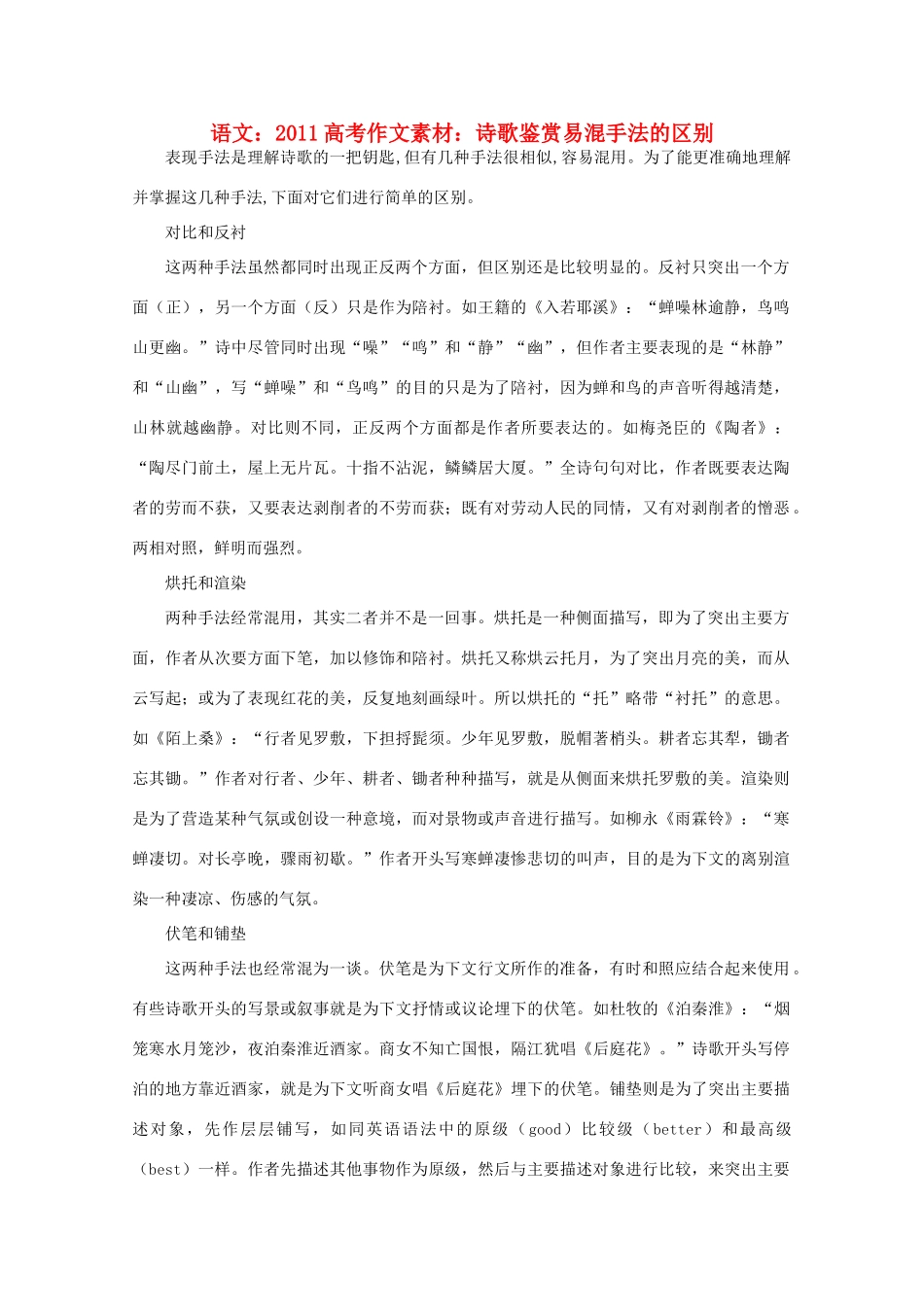 语文：2011高考作文素材：诗歌鉴赏易混手法的区别

表现手法是理解诗歌的一把钥匙,但有几种手法很相似,容易混用。为了能更准确地理解并掌握这几种手法,下面对它们进行简单的区别。

对比和反衬

这两种手法虽然都同时出现正反两个方面，但区别还是比较明显的。反衬只突出一个方面（正），另一个方面（反）只是作为陪衬。如王籍的《入若耶溪》：“蝉噪林逾静，鸟鸣山更幽。”诗中尽管同时出现“噪”“鸣”和“静”“幽”，但作者主要表现的是“林静”和“山幽”，写“蝉噪”和“鸟鸣”的目的只是为了陪衬，因为蝉和鸟的声音听得越清楚，山林就越幽静。对比则不同，正反两个方面都是作者所要表达的。如梅尧臣的《陶者》：“陶尽门前土，屋上无片瓦。十指不沾泥，鳞鳞居大厦。”全诗句句对比，作者既要表达陶者的劳而不获，又要表达剥削者的不劳而获；既有对劳动人民的同情，又有对剥削者的憎恶。两相对照，鲜明而强烈。

烘托和渲染

两种手法经常混用，其实二者并不是一回事。烘托是一种侧面描写，即为了突出主要方面，作者从次要方面下笔，加以修饰和陪衬。烘托又称烘云托月，为了突出月亮的美，而从云写起；或为了表现红花的美，反复地刻画绿叶。所以烘托的“托”略带“衬托”的意思。如《陌上桑》：“行者见罗敷，下担捋髭须。少年见罗敷，脱帽著梢头。耕者忘其犁，锄者忘其锄。”作者对行者、少年、耕者、锄者种种描写，就是从侧面来烘托罗敷的美。渲染则是为了营造某种气氛或创设一种意境，而对景物或声音进行描写。如柳永《雨霖铃》：“寒蝉凄切。对长亭晚，骤雨初歇。”作者开头写寒蝉凄惨悲切的叫声，目的是为下文的离别渲染一种凄凉、伤感的气氛。

伏笔和铺垫

这两种手法也经常混为一谈。伏笔是为下文行文所作的准备，有时和照应结合起来使用。有些诗歌开头的写景或叙事就是为下文抒情或议论埋下的伏笔。如杜牧的《泊秦淮》：“烟笼寒水月笼沙，夜泊秦淮近酒家。商女不知亡国恨，隔江犹唱《后庭花》。”诗歌开头写停泊的地方靠近酒家，就是为下文听商女唱《后庭花》埋下的伏笔。铺垫则是为了突出主要描述对象，先作层层铺写，如同英语语法中的原级（good）比较级（better）和最高级（best）一样。作者先描述其他事物作为原级，然后与主要描述对象进行比较，来突出主要